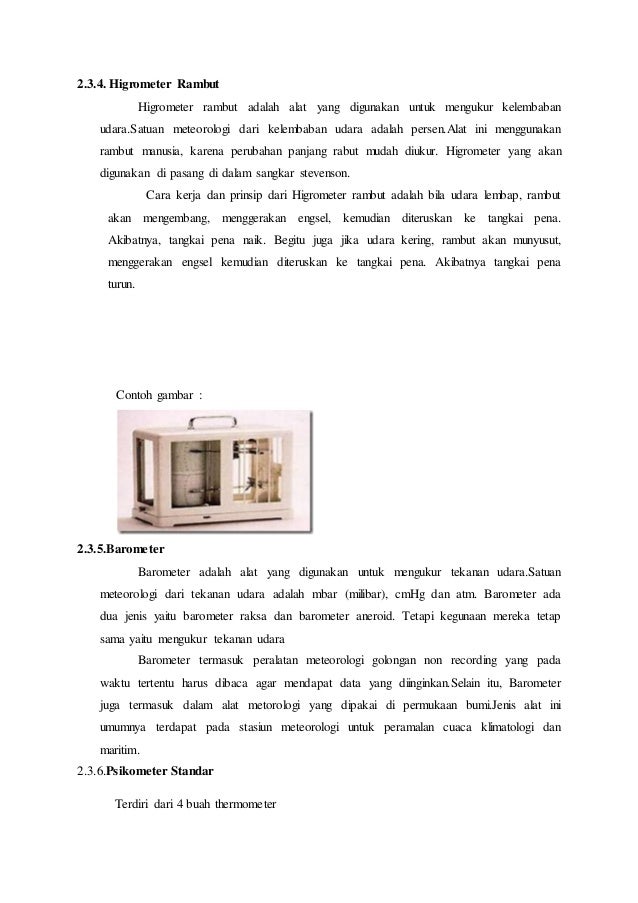 2.3.4. Higrometer Rambut

Higrometer rambut adalah alat yang digunakan untuk mengukur kelembaban udara.Satuan meteorologi dari kelembaban udara adalah persen.Alat ini menggunakan rambut manusia, karena perubahan panjang rabut mudah diukur. Higrometer yang akan digunakan di pasang di dalam sangkar stevenson.

Cara kerja dan prinsip dari Higrometer rambut adalah bila udara lembap, rambut akan mengembang, menggerakan engsel, kemudian diteruskan ke tangkai pena. Akibatnya, tangkai pena naik. Begitu juga jika udara kering, rambut akan munyusut, menggerakan engsel kemudian diteruskan ke tangkai pena. Akibatnya tangkai pena turun.

Contoh gambar :

2.3.5.Barometer

Barometer adalah alat yang digunakan untuk mengukur tekanan udara.Satuan meteorologi dari tekanan udara adalah mbar (milibar), cmHg dan atm. Barometer ada dua jenis yaitu barometer raksa dan barometer aneroid. Tetapi kegunaan mereka tetap sama yaitu mengukur tekanan udara

Barometer termasuk peralatan meteorologi golongan non recording yang pada waktu tertentu harus dibaca agar mendapat data yang diinginkan.Selain itu, Barometer juga termasuk dalam alat metorologi yang dipakai di permukaan bumi.Jenis alat ini umumnya terdapat pada stasiun meteorologi untuk peramalan cuaca klimatologi dan maritim.

2.3.6.Psikometer Standar

Terdiri dari 4 buah thermometer